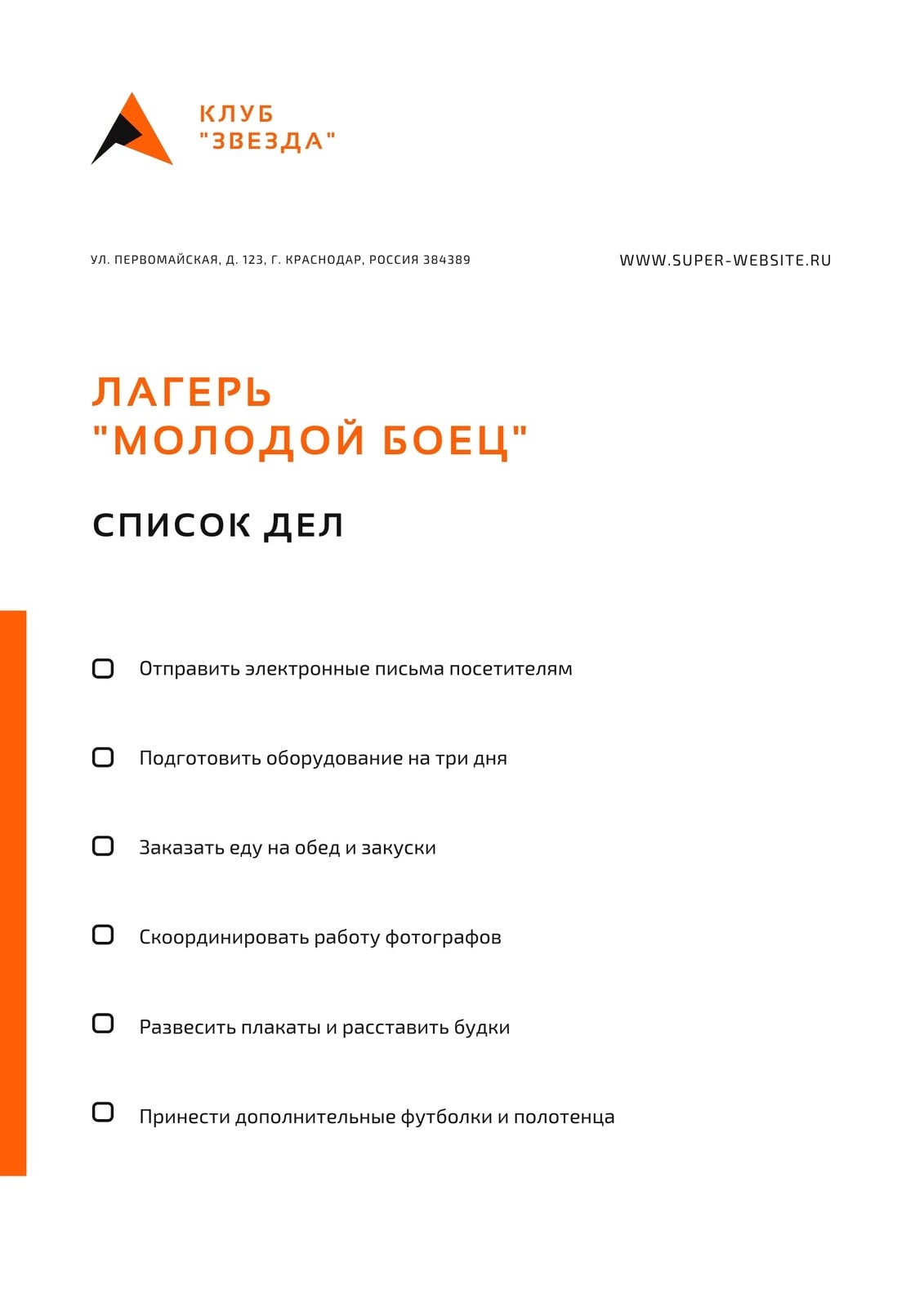 КЛУБ
"ЗВЕЗДА"

УЛ. ПЕРВОМАЙСКАЯ, Д. 123, Г. КРАСНОДАР, РОССИЯ 384389

WWW.SUPER-WEBSITE.RU

ЛАГЕРЬ
"МОЛОДОЙ БОЕЦ"

СПИСОК ДЕЛ

☐ Отправить электронные письма посетителям

☐ Подготовить оборудование на три дня

☐ Заказать еду на обед и закуски

☐ Скоординировать работу фотографов

☐ Развесить плакаты и расставить будки

☐ Принести дополнительные футболки и полотенца